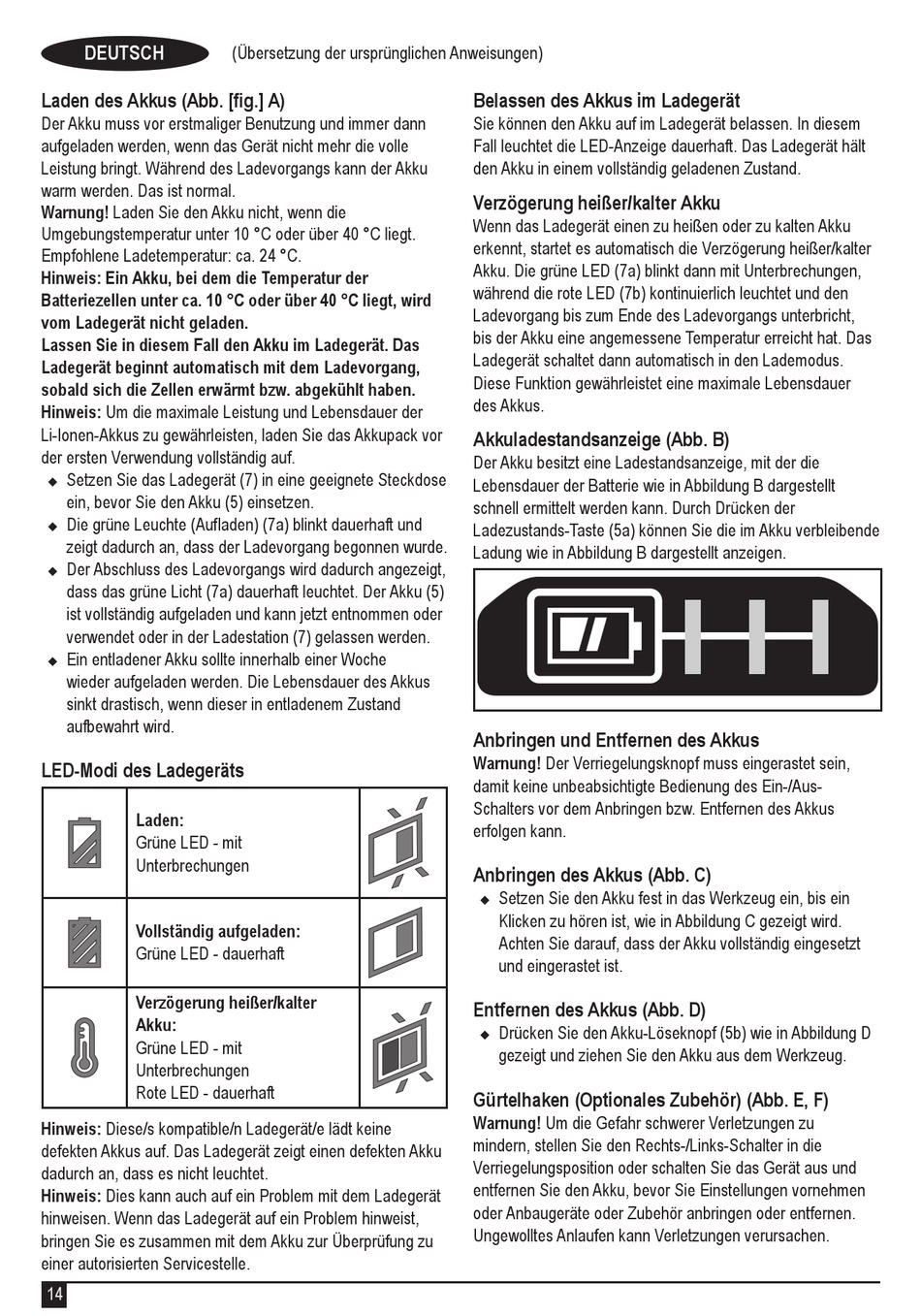 DEUTSCH (Übersetzung der ursprünglichen Anweisungen)

Laden des Akkus (Abb. [fig.] A)
Der Akku muss vor erstmaliger Benutzung und immer dann aufgeladen werden, wenn das Gerät nicht mehr die volle Leistung bringt. Während des Ladevorgangs kann der Akku warm werden. Das ist normal.
Warnung! Laden Sie den Akku nicht, wenn die Umgebungstemperatur unter 10 °C oder über 40 °C liegt. Empfohlene Ladetemperatur: ca. 24 °C.
Hinweis: Ein Akku, bei dem die Temperatur der Batteriezellen unter ca. 10 °C oder über 40 °C liegt, wird vom Ladegerät nicht geladen.
Lassen Sie in diesem Fall den Akku im Ladegerät. Das Ladegerät beginnt automatisch mit dem Ladevorgang, sobald sich die Zellen erwärmt bzw. abgekühlt haben.
Hinweis: Um die maximale Leistung und Lebensdauer der Li-Ionen-Akkus zu gewährleisten, laden Sie das Akkupack vor der ersten Verwendung vollständig auf.
◆ Setzen Sie das Ladegerät (7) in eine geeignete Steckdose ein, bevor Sie den Akku (5) einsetzen.
◆ Die grüne Leuchte (Aufladen) (7a) blinkt dauerhaft und zeigt dadurch an, dass der Ladevorgang begonnen wurde.
◆ Der Abschluss des Ladevorgangs wird dadurch angezeigt, dass das grüne Licht (7a) dauerhaft leuchtet. Der Akku (5) ist vollständig aufgeladen und kann jetzt entnommen oder verwendet oder in der Ladestation (7) gelassen werden.
◆ Ein entladener Akku sollte innerhalb einer Woche wieder aufgeladen werden. Die Lebensdauer des Akkus sinkt drastisch, wenn dieser in entladenem Zustand aufbewahrt wird.

LED-Modi des Ladegeräts

| | | |
|---|---|---|
| | Laden: Grüne LED - mit Unterbrechungen | |
| | Vollständig aufgeladen: Grüne LED - dauerhaft | |
| | Verzögerung heißer/kalter Akku: Grüne LED - mit Unterbrechungen Rote LED - dauerhaft | |

Hinweis: Diese/s kompatible/n Ladegerät/e lädt keine defekten Akkus auf. Das Ladegerät zeigt einen defekten Akku dadurch an, dass es nicht leuchtet.
Hinweis: Dies kann auch auf ein Problem mit dem Ladegerät hinweisen. Wenn das Ladegerät auf ein Problem hinweist, bringen Sie es zusammen mit dem Akku zur Überprüfung zu einer autorisierten Servicestelle.

Belassen des Akkus im Ladegerät
Sie können den Akku auf im Ladegerät belassen. In diesem Fall leuchtet die LED-Anzeige dauerhaft. Das Ladegerät hält den Akku in einem vollständig geladenen Zustand.

Verzögerung heißer/kalter Akku
Wenn das Ladegerät einen zu heißen oder zu kalten Akku erkennt, startet es automatisch die Verzögerung heißer/kalter Akku. Die grüne LED (7a) blinkt dann mit Unterbrechungen, während die rote LED (7b) kontinuierlich leuchtet und den Ladevorgang bis zum Ende des Ladevorgangs unterbricht, bis der Akku eine angemessene Temperatur erreicht hat. Das Ladegerät schaltet dann automatisch in den Lademodus. Diese Funktion gewährleistet eine maximale Lebensdauer des Akkus.

Akkuladestandsanzeige (Abb. B)
Der Akku besitzt eine Ladestandsanzeige, mit der die Lebensdauer der Batterie wie in Abbildung B dargestellt schnell ermittelt werden kann. Durch Drücken der Ladezustands-Taste (5a) können Sie die im Akku verbleibende Ladung wie in Abbildung B dargestellt anzeigen.

Anbringen und Entfernen des Akkus
Warnung! Der Verriegelungsknopf muss eingerastet sein, damit keine unbeabsichtigte Bedienung des Ein-/Aus-Schalters vor dem Anbringen bzw. Entfernen des Akkus erfolgen kann.

Anbringen des Akkus (Abb. C)
◆ Setzen Sie den Akku fest in das Werkzeug ein, bis ein Klicken zu hören ist, wie in Abbildung C gezeigt wird. Achten Sie darauf, dass der Akku vollständig eingesetzt und eingerastet ist.

Entfernen des Akkus (Abb. D)
◆ Drücken Sie den Akku-Löseknopf (5b) wie in Abbildung D gezeigt und ziehen Sie den Akku aus dem Werkzeug.

Gürtelhaken (Optionales Zubehör) (Abb. E, F)
Warnung! Um die Gefahr schwerer Verletzungen zu mindern, stellen Sie den Rechts-/Links-Schalter in die Verriegelungsposition oder schalten Sie das Gerät aus und entfernen Sie den Akku, bevor Sie Einstellungen vornehmen oder Anbaugeräte oder Zubehör anbringen oder entfernen. Ungewolltes Anlaufen kann Verletzungen verursachen.

14